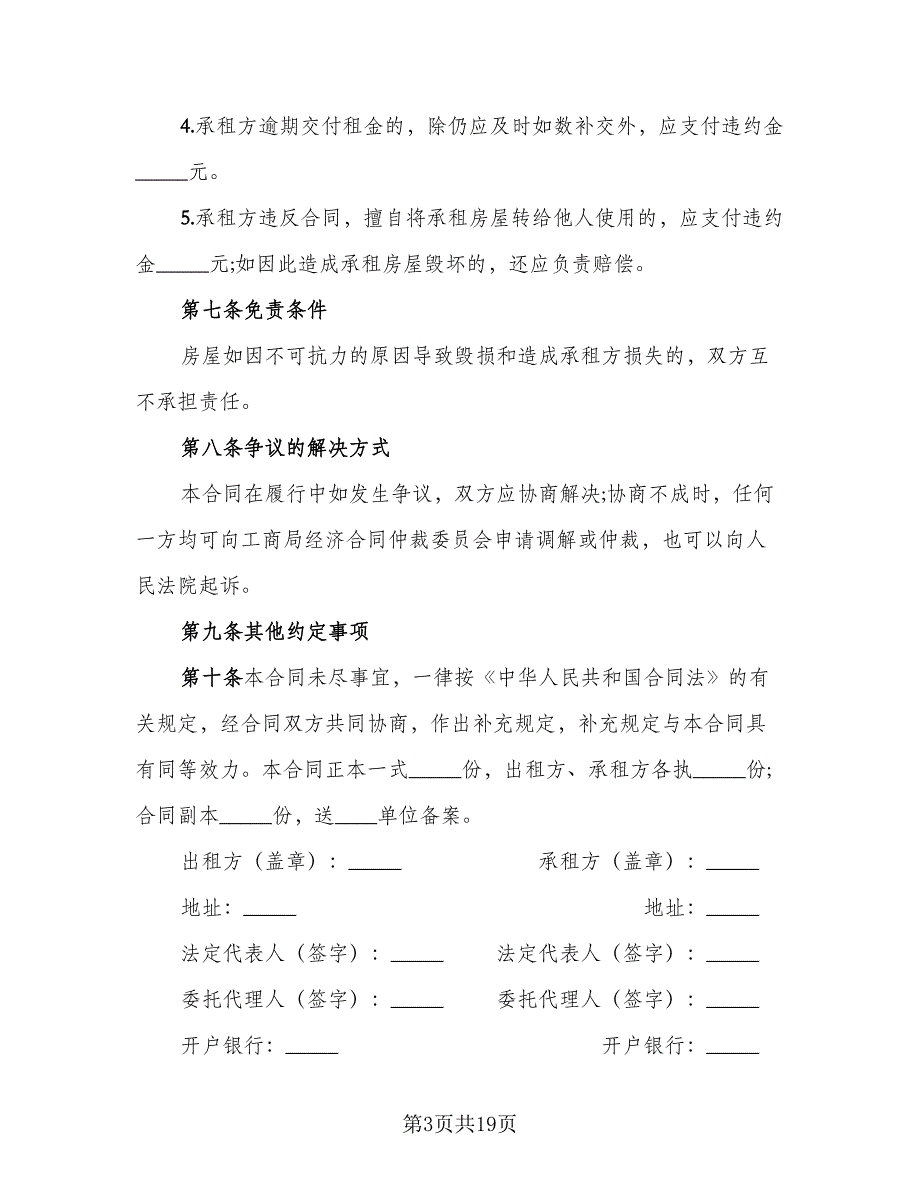 4.承租方逾期交付租金的，除仍应及时如数补交外，应支付违约金_____元。

5.承租方违反合同，擅自将承租房屋转给他人使用的，应支付违约金_____元;如因此造成承租房屋毁坏的，还应负责赔偿。

第七条免责条件

房屋如因不可抗力的原因导致毁损和造成承租方损失的，双方互不承担责任。

第八条争议的解决方式

本合同在履行中如发生争议，双方应协商解决;协商不成时，任何一方均可向工商局经济合同仲裁委员会申请调解或仲裁，也可以向人民法院起诉。

第九条其他约定事项

第十条本合同未尽事宜，一律按《中华人民共和国合同法》的有关规定，经合同双方共同协商，作出补充规定，补充规定与本合同具有同等效力。本合同正本一式_____份，出租方、承租方各执_____份;合同副本_____份，送____单位备案。

出租方（盖章）：_____

地址：_____

法定代表人（签字）：_____

委托代理人（签字）：_____

开户银行：_____

承租方（盖章）：_____

地址：_____

法定代表人（签字）：_____

委托代理人（签字）：_____

开户银行：_____

第3页共19页